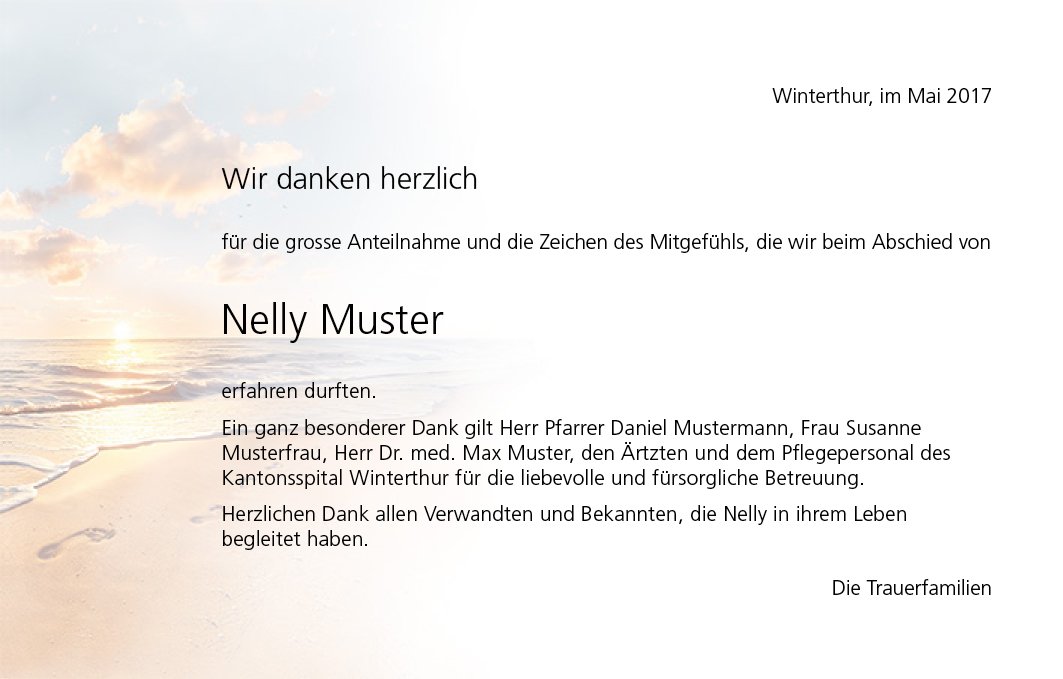 Winterthur, im Mai 2017

Wir danken herzlich

für die grosse Anteilnahme und die Zeichen des Mitgefühls, die wir beim Abschied von

Nelly Muster

erfahren durften.

Ein ganz besonderer Dank gilt Herr Pfarrer Daniel Mustermann, Frau Susanne Musterfrau, Herr Dr. med. Max Muster, den Ärtzten und dem Pflegepersonal des Kantonsspital Winterthur für die liebevolle und fürsorgliche Betreuung.

Herzlichen Dank allen Verwandten und Bekannten, die Nelly in ihrem Leben begleitet haben.

Die Trauerfamilien